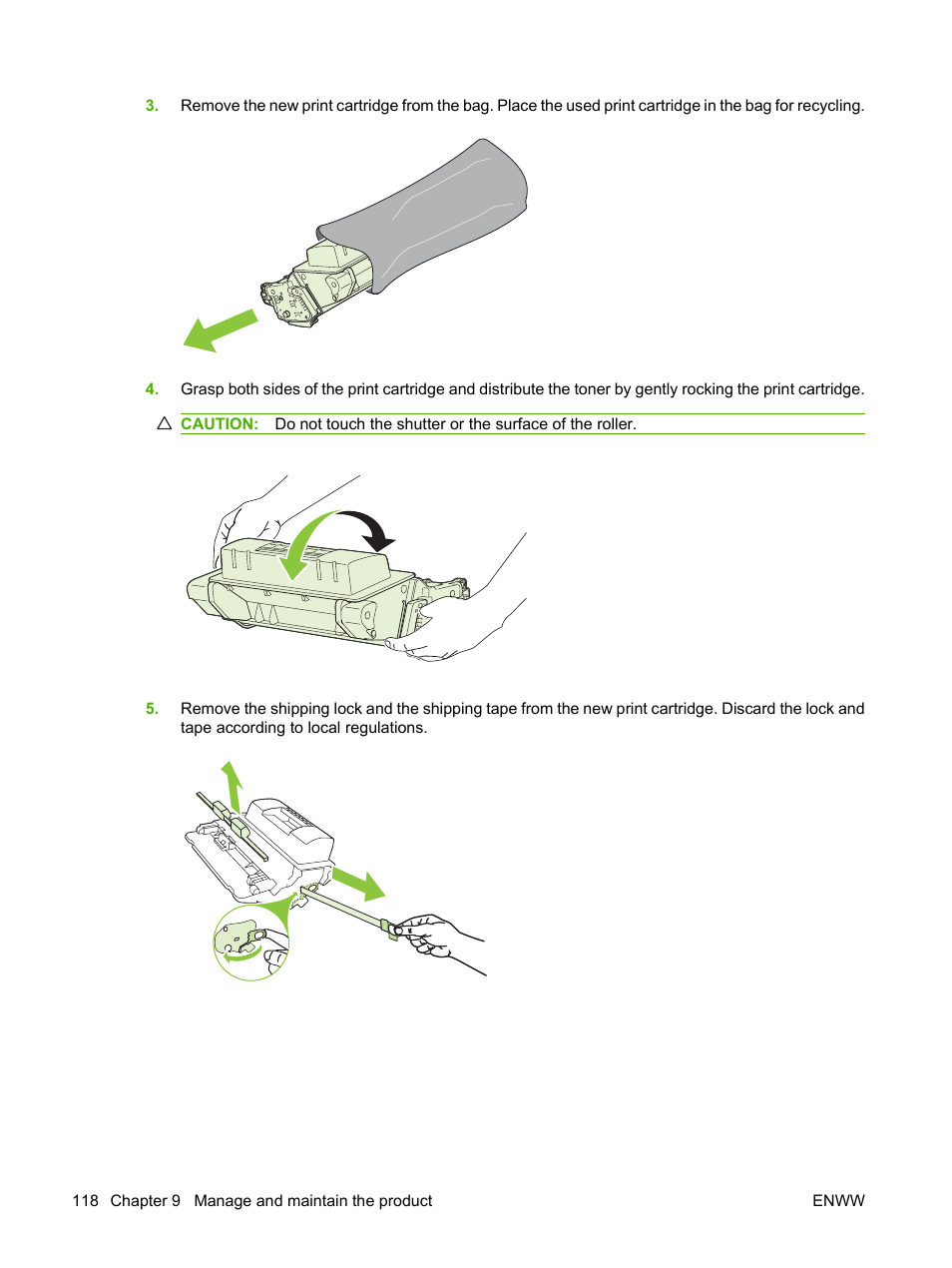 3. Remove the new print cartridge from the bag. Place the used print cartridge in the bag for recycling.

4. Grasp both sides of the print cartridge and distribute the toner by gently rocking the print cartridge.

CAUTION: Do not touch the shutter or the surface of the roller.

5. Remove the shipping lock and the shipping tape from the new print cartridge. Discard the lock and tape according to local regulations.

118 Chapter 9 Manage and maintain the product ENWW